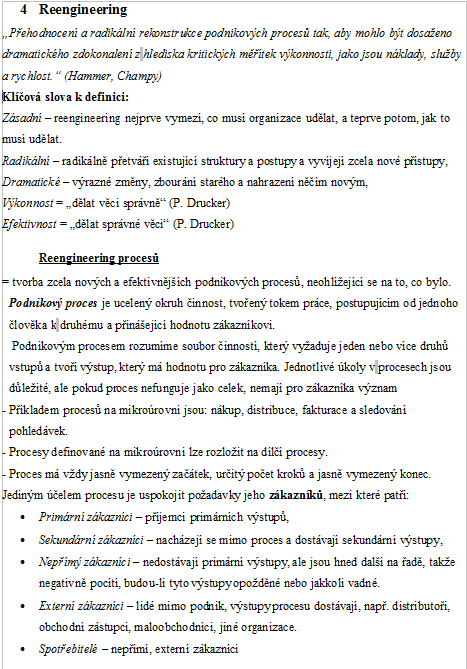 4 Reengineering

„Přehodnocení a radikální rekonstrukce podnikových procesů tak, aby mohlo být dosaženo dramatického zdokonalení z hlediska kritických měřítek výkonnosti, jako jsou náklady, služby a rychlost.“ (Hammer, Champy)

Klíčová slova k definici:

Zásadní – reengineering nejprve vymezí, co musí organizace udělat, a teprve potom, jak to musí udělat.

Radikální – radikálně přetváří existující struktury a postupy a vyvíjejí zcela nové přístupy,

Dramatické – výrazné změny, zbourání starého a nahrazení něčím novým,

Výkonnost = „dělat věci správně“ (P. Drucker)

Efektivnost = „dělat správné věci“ (P. Drucker)

Reengineering procesů

= tvorba zcela nových a efektivnějších podnikových procesů, neohlížející se na to, co bylo.

Podnikový proces je ucelený okruh činností, tvořený tokem práce, postupujícím od jednoho člověka k druhému a přinášející hodnotu zákazníkovi.

Podnikovým procesem rozumíme soubor činností, který vyžaduje jeden nebo více druhů vstupů a tvoří výstup, který má hodnotu pro zákazníka. Jednotlivé úkoly v procesech jsou důležité, ale pokud proces nefunguje jako celek, nemají pro zákazníka význam

- Příkladem procesů na mikroúrovni jsou: nákup, distribuce, fakturace a sledování pohledávek.

- Procesy definované na mikroúrovni lze rozložit na dílčí procesy.

- Proces má vždy jasně vymezený začátek, určitý počet kroků a jasně vymezený konec.

Jediným účelem procesu je uspokojit požadavky jeho zákazníků, mezi které patří:

• Primární zákazníci – příjemci primárních výstupů,

• Sekundární zákazníci – nacházejí se mimo proces a dostávají sekundární výstupy,

• Nepřímý zákazníci – nedostávají primární výstupy, ale jsou hned další na řadě, takže negativně pocítí, budou-li tyto výstupy opožděné nebo jakkoli vadné.

• Externí zákazníci – lidé mimo podnik, výstupy procesu dostávají, např. distributoři, obchodní zástupci, maloobchodníci, jiné organizace.

• Spotřebitelé – nepřímí, externí zákazníci